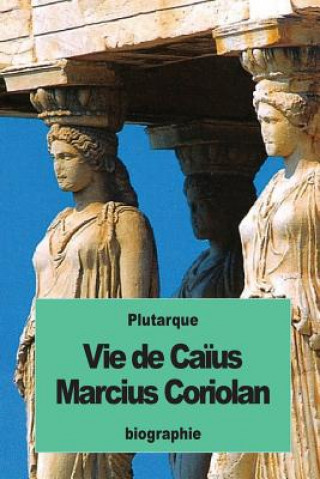 Plutarque

Vie de Caïus Marcius Coriolan

biographie